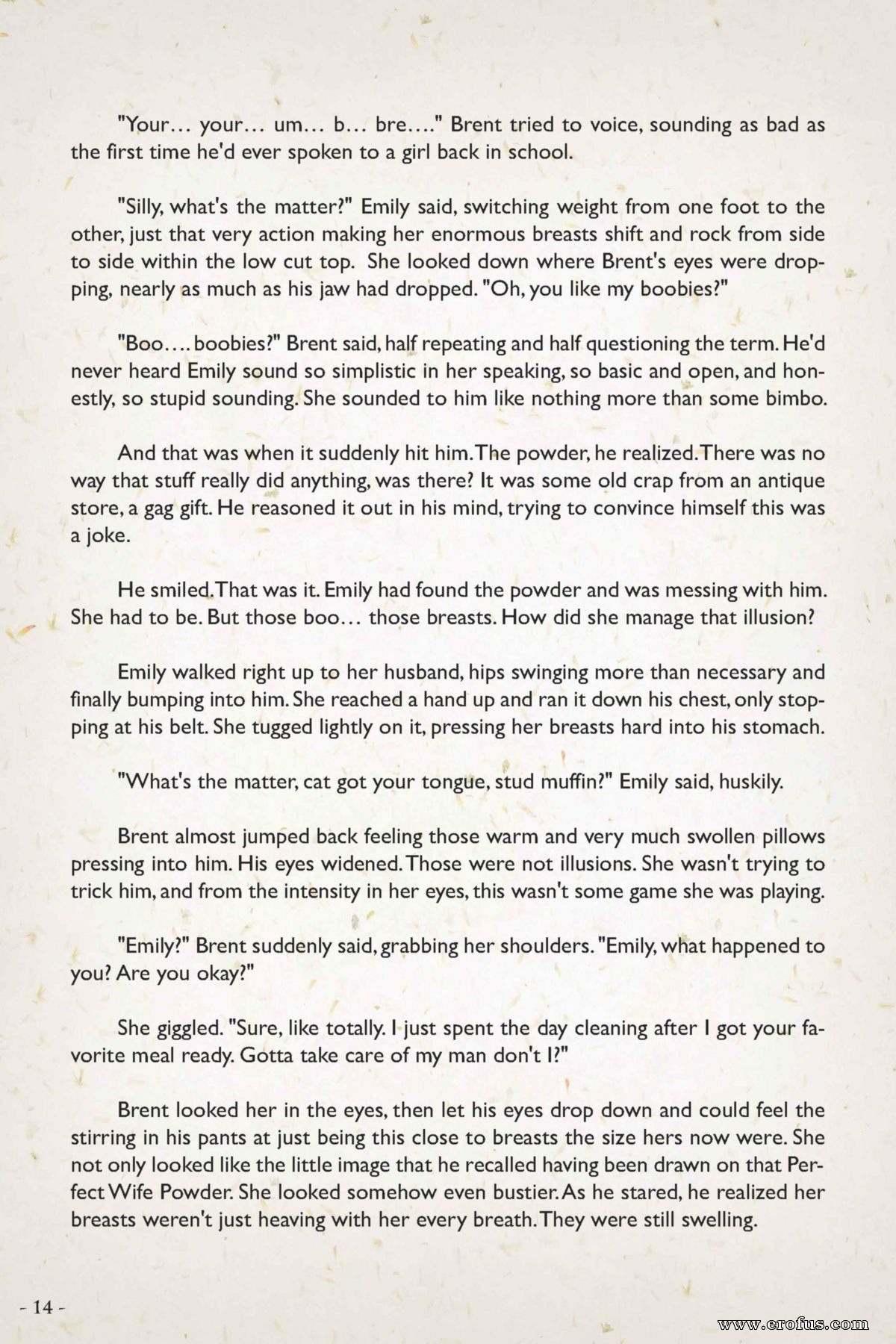 "Your… your… um… b… bre…." Brent tried to voice, sounding as bad as the first time he'd ever spoken to a girl back in school.

"Silly, what's the matter?" Emily said, switching weight from one foot to the other, just that very action making her enormous breasts shift and rock from side to side within the low cut top. She looked down where Brent's eyes were dropping, nearly as much as his jaw had dropped. "Oh, you like my boobies?"

"Boo…. boobies?" Brent said, half repeating and half questioning the term. He'd never heard Emily sound so simplistic in her speaking, so basic and open, and honestly, so stupid sounding. She sounded to him like nothing more than some bimbo.

And that was when it suddenly hit him. The powder, he realized. There was no way that stuff really did anything, was there? It was some old crap from an antique store, a gag gift. He reasoned it out in his mind, trying to convince himself this was a joke.

He smiled. That was it. Emily had found the powder and was messing with him. She had to be. But those boo… those breasts. How did she manage that illusion?

Emily walked right up to her husband, hips swinging more than necessary and finally bumping into him. She reached a hand up and ran it down his chest, only stopping at his belt. She tugged lightly on it, pressing her breasts hard into his stomach.

"What's the matter, cat got your tongue, stud muffin?" Emily said, huskily.

Brent almost jumped back feeling those warm and very much swollen pillows pressing into him. His eyes widened. Those were not illusions. She wasn't trying to trick him, and from the intensity in her eyes, this wasn't some game she was playing.

"Emily?" Brent suddenly said, grabbing her shoulders. "Emily, what happened to you? Are you okay?"

She giggled. "Sure, like totally. I just spent the day cleaning after I got your favorite meal ready. Gotta take care of my man don't I?"

Brent looked her in the eyes, then let his eyes drop down and could feel the stirring in his pants at just being this close to breasts the size hers now were. She not only looked like the little image that he recalled having been drawn on that Perfect Wife Powder. She looked somehow even bustier. As he stared, he realized her breasts weren't just heaving with her every breath. They were still swelling.

- 14 -

www.erofus.com